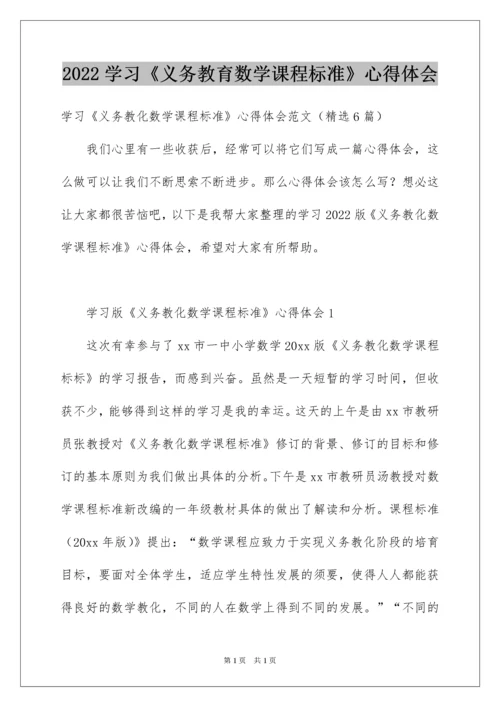 2022 学习《义务教育数学课程标准》心得体会

学习《义务教化数学课程标准》心得体会范文（精选 6 篇）

我们心里有一些收获后，经常可以将它们写成一篇心得体会，这么做可以让我们不断思索不断进步。那么心得体会该怎么写？想必这让大家都很苦恼吧，以下是我帮大家整理的学习 2022 版《义务教化数学课程标准》心得体会，希望对大家有所帮助。

学习版《义务教化数学课程标准》心得体会 1

这次有幸参与了 xx 市一中小学数学 20xx 版《义务教化数学课程标标》的学习报告，而感到兴奋。虽然是一天短暂的学习时间，但收获不少，能够得到这样的学习是我的幸运。这天的上午是由 xx 市教研员张教授对《义务教化数学课程标准》修订的背景、修订的目标和修订的基本原则为我们做出具体的分析。下午是 xx 市教研员汤教授对数学课程标准新改编的一年级教材具体的做出了解读和分析。课程标准（20xx 年版）》提出：“数学课程应致力于实现义务教化阶段的培育目标，要面对全体学生，适应学生特性发展的须要，使得人人都能获得良好的数学教化，不同的人在数学上得到不同的发展。”“不同的

第 1 页　共 1 页